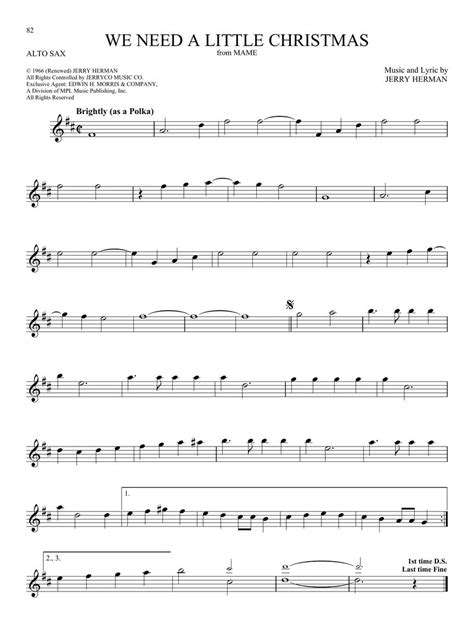 82

ALTO SAX

WE NEED A LITTLE CHRISTMAS
from MAME

© 1966 (Renewed) JERRY HERMAN
All Rights Controlled by JERRYCO MUSIC CO.
Exclusive Agent: EDWIN H. MORRIS & COMPANY,
A Division of MPL Music Publishing, Inc.
All Rights Reserved

Music and Lyric by
JERRY HERMAN

Brightly (as a Polka)

1.

2., 3.

1st time D.S.
Last time Fine